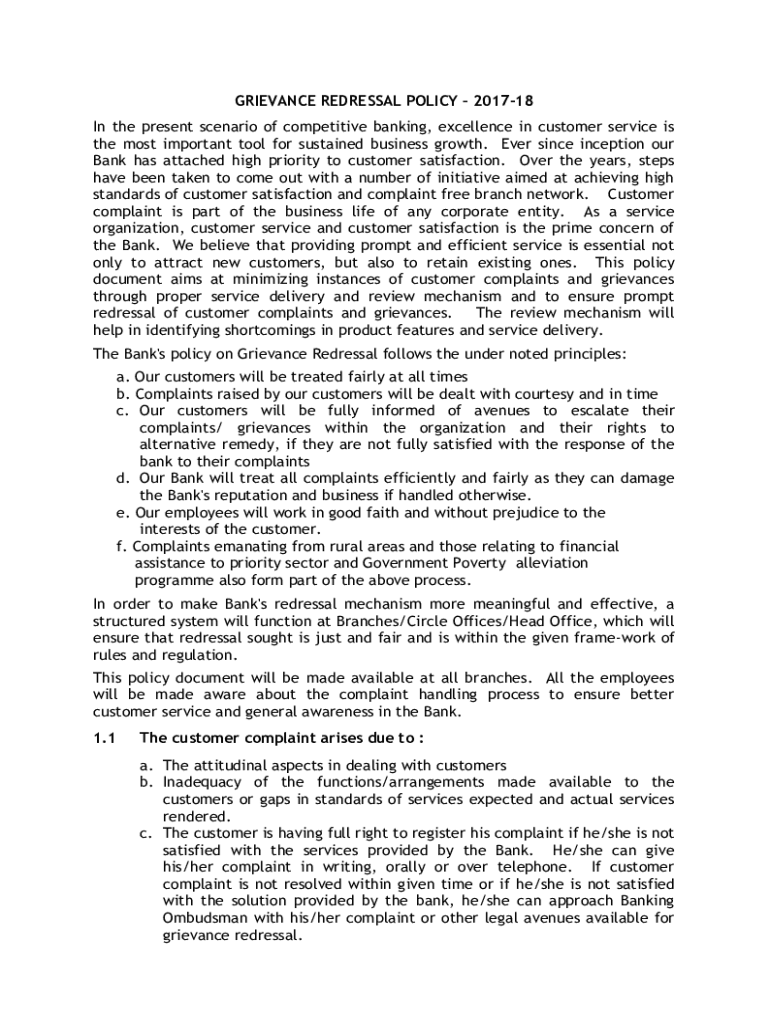 GRIEVANCE REDRESSAL POLICY – 2017-18

In the present scenario of competitive banking, excellence in customer service is the most important tool for sustained business growth. Ever since inception our Bank has attached high priority to customer satisfaction. Over the years, steps have been taken to come out with a number of initiative aimed at achieving high standards of customer satisfaction and complaint free branch network. Customer complaint is part of the business life of any corporate entity. As a service organization, customer service and customer satisfaction is the prime concern of the Bank. We believe that providing prompt and efficient service is essential not only to attract new customers, but also to retain existing ones. This policy document aims at minimizing instances of customer complaints and grievances through proper service delivery and review mechanism and to ensure prompt redressal of customer complaints and grievances. The review mechanism will help in identifying shortcomings in product features and service delivery.

The Bank's policy on Grievance Redressal follows the under noted principles:

a. Our customers will be treated fairly at all times
b. Complaints raised by our customers will be dealt with courtesy and in time
c. Our customers will be fully informed of avenues to escalate their complaints/ grievances within the organization and their rights to alternative remedy, if they are not fully satisfied with the response of the bank to their complaints
d. Our Bank will treat all complaints efficiently and fairly as they can damage the Bank's reputation and business if handled otherwise.
e. Our employees will work in good faith and without prejudice to the interests of the customer.
f. Complaints emanating from rural areas and those relating to financial assistance to priority sector and Government Poverty alleviation programme also form part of the above process.

In order to make Bank's redressal mechanism more meaningful and effective, a structured system will function at Branches/Circle Offices/Head Office, which will ensure that redressal sought is just and fair and is within the given frame-work of rules and regulation.

This policy document will be made available at all branches. All the employees will be made aware about the complaint handling process to ensure better customer service and general awareness in the Bank.

1.1 The customer complaint arises due to :

a. The attitudinal aspects in dealing with customers
b. Inadequacy of the functions/arrangements made available to the customers or gaps in standards of services expected and actual services rendered.
c. The customer is having full right to register his complaint if he/she is not satisfied with the services provided by the Bank. He/she can give his/her complaint in writing, orally or over telephone. If customer complaint is not resolved within given time or if he/she is not satisfied with the solution provided by the bank, he/she can approach Banking Ombudsman with his/her complaint or other legal avenues available for grievance redressal.